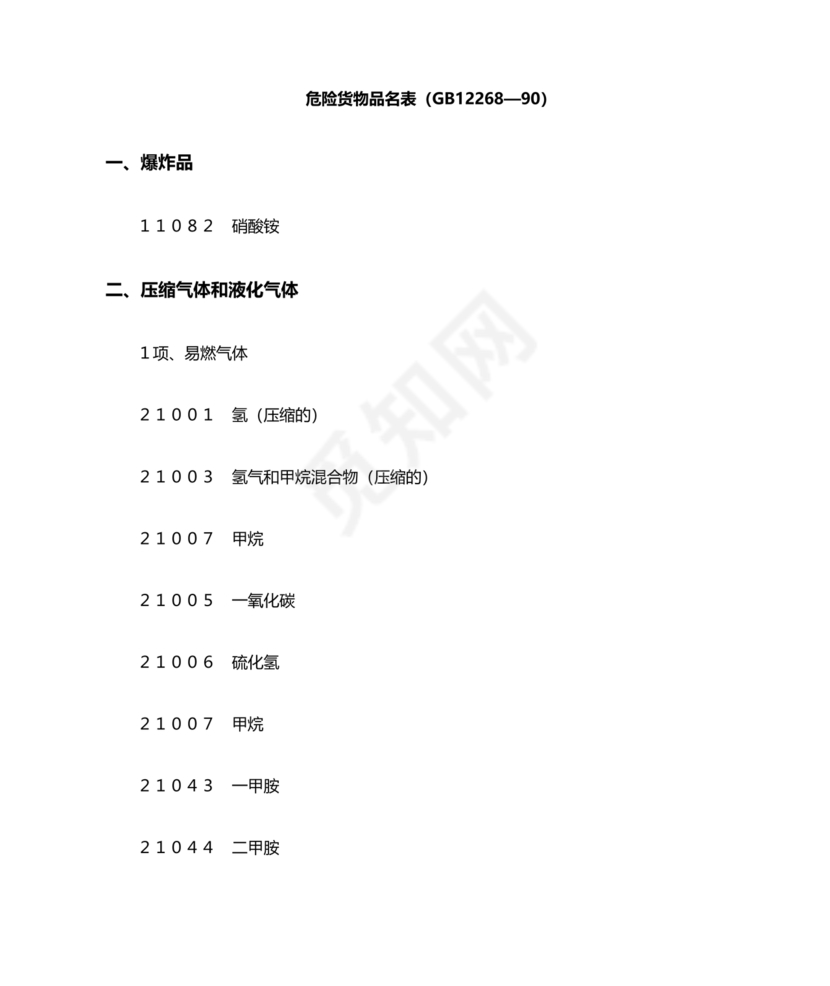 危险货物品名表（GB12268—90）

一、爆炸品

１１０８２　硝酸铵

二、压缩气体和液化气体

1项、易燃气体

２１００１　氢（压缩的）

２１００３　氢气和甲烷混合物（压缩的）

２１００７　甲烷

２１００５　一氧化碳

２１００６　硫化氢

２１００７　甲烷

２１０４３　一甲胺

２１０４４　二甲胺

觅知网